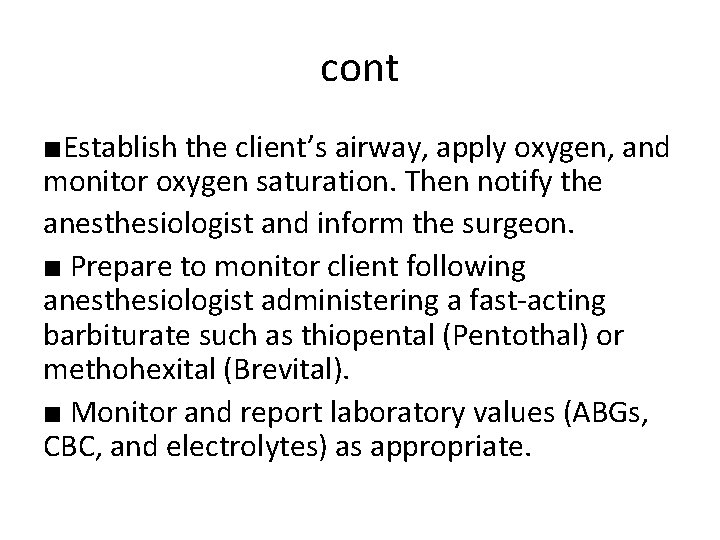 cont

■Establish the client’s airway, apply oxygen, and monitor oxygen saturation. Then notify the anesthesiologist and inform the surgeon.

■ Prepare to monitor client following anesthesiologist administering a fast-acting barbiturate such as thiopental (Pentothal) or methohexital (Brevital).

■ Monitor and report laboratory values (ABGs, CBC, and electrolytes) as appropriate.